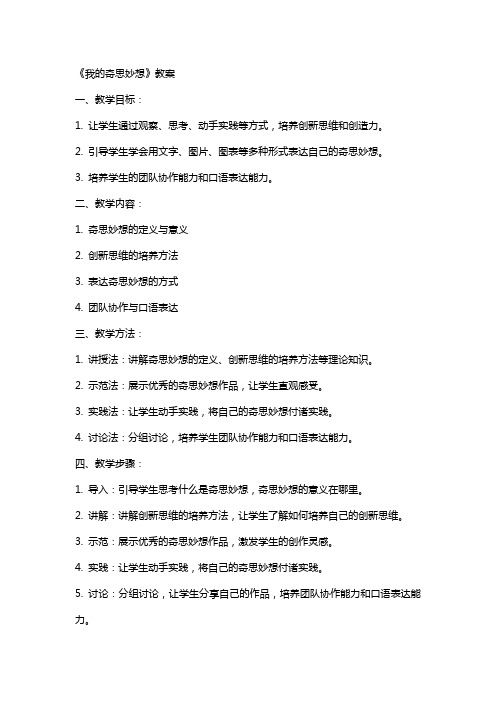 《我的奇思妙想》教案

一、教学目标：

1. 让学生通过观察、思考、动手实践等方式，培养创新思维和创造力。

2. 引导学生学会用文字、图片、图表等多种形式表达自己的奇思妙想。

3. 培养学生的团队协作能力和口语表达能力。

二、教学内容：

1. 奇思妙想的定义与意义

2. 创新思维的培养方法

3. 表达奇思妙想的方式

4. 团队协作与口语表达

三、教学方法：

1. 讲授法：讲解奇思妙想的定义、创新思维的培养方法等理论知识。

2. 示范法：展示优秀的奇思妙想作品，让学生直观感受。

3. 实践法：让学生动手实践，将自己的奇思妙想付诸实践。

4. 讨论法：分组讨论，培养学生团队协作能力和口语表达能力。

四、教学步骤：

1. 导入：引导学生思考什么是奇思妙想，奇思妙想的意义在哪里。

2. 讲解：讲解创新思维的培养方法，让学生了解如何培养自己的创新思维。

3. 示范：展示优秀的奇思妙想作品，激发学生的创作灵感。

4. 实践：让学生动手实践，将自己的奇思妙想付诸实践。

5. 讨论：分组讨论，让学生分享自己的作品，培养团队协作能力和口语表达能力。